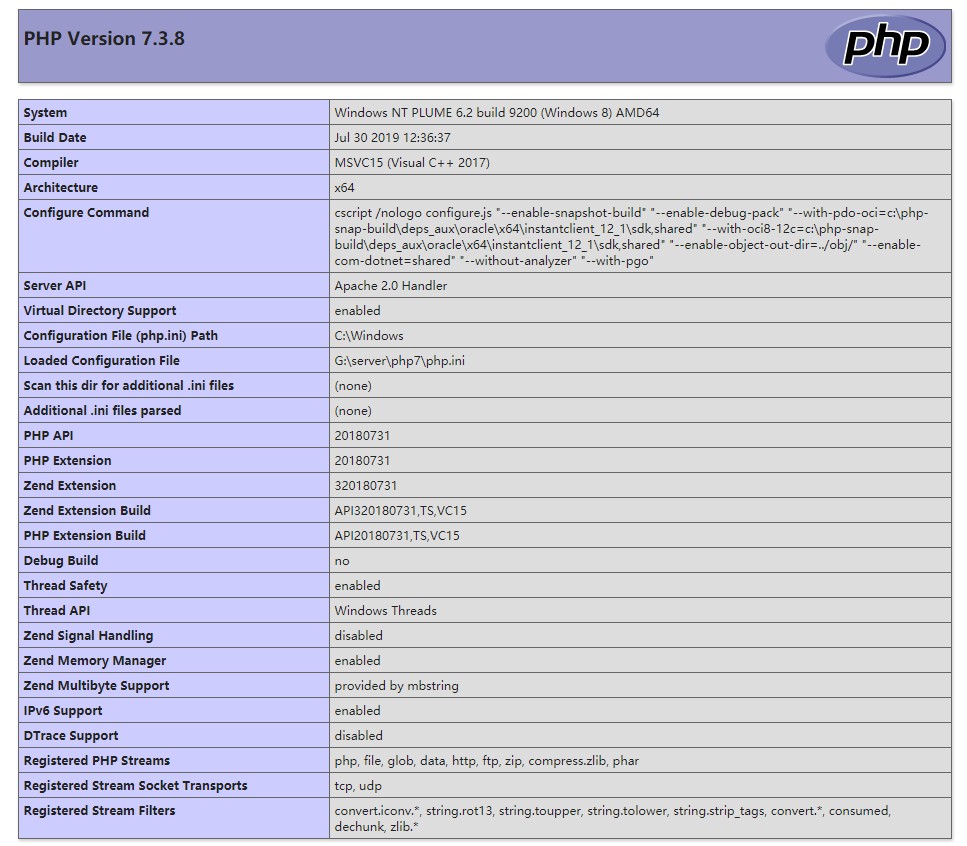 PHP Version 7.3.8

php

| System | Windows NT PLUME 6.2 build 9200 (Windows 8) AMD64 |
|---|---|
| Build Date | Jul 30 2019 12:36:37 |
| Compiler | MSVC15 (Visual C++ 2017) |
| Architecture | x64 |
| Configure Command | cscript /nologo configure.js "--enable-snapshot-build" "--enable-debug-pack" "--with-pdo-oci=c:\php-snap-build\deps_aux\oracle\x64\instantclient_12_1\sdk,shared" "--with-oci8-12c=c:\php-snap-build\deps_aux\oracle\x64\instantclient_12_1\sdk,shared" "--enable-object-out-dir=../obj/" "--enable-com-dotnet=shared" "--without-analyzer" "--with-pgo" |
| Server API | Apache 2.0 Handler |
| Virtual Directory Support | enabled |
| Configuration File (php.ini) Path | C:\Windows |
| Loaded Configuration File | G:\server\php7\php.ini |
| Scan this dir for additional .ini files | (none) |
| Additional .ini files parsed | (none) |
| PHP API | 20180731 |
| PHP Extension | 20180731 |
| Zend Extension | 320180731 |
| Zend Extension Build | API320180731,TS,VC15 |
| PHP Extension Build | API20180731,TS,VC15 |
| Debug Build | no |
| Thread Safety | enabled |
| Thread API | Windows Threads |
| Zend Signal Handling | disabled |
| Zend Memory Manager | enabled |
| Zend Multibyte Support | provided by mbstring |
| IPv6 Support | enabled |
| DTrace Support | disabled |
| Registered PHP Streams | php, file, glob, data, http, ftp, zip, compress.zlib, phar |
| Registered Stream Socket Transports | tcp, udp |
| Registered Stream Filters | convert.iconv.*, string.rot13, string.toupper, string.tolower, string.strip_tags, convert.*, consumed, dechunk, zlib.* |